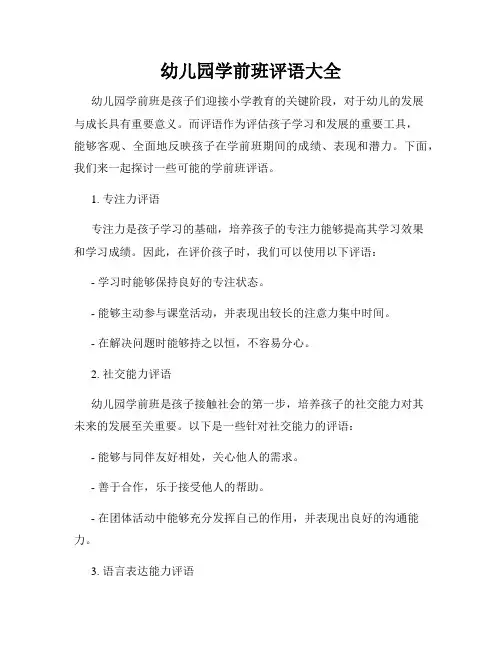 幼儿园学前班评语大全

幼儿园学前班是孩子们迎接小学教育的关键阶段，对于幼儿的发展与成长具有重要意义。而评语作为评估孩子学习和发展的重要工具，能够客观、全面地反映孩子在学前班期间的成绩、表现和潜力。下面，我们来一起探讨一些可能的学前班评语。

1. 专注力评语

专注力是孩子学习的基础，培养孩子的专注力能够提高其学习效果和学习成绩。因此，在评价孩子时，我们可以使用以下评语：

- 学习时能够保持良好的专注状态。

- 能够主动参与课堂活动，并表现出较长的注意力集中时间。

- 在解决问题时能够持之以恒，不容易分心。

2. 社交能力评语

幼儿园学前班是孩子接触社会的第一步，培养孩子的社交能力对其未来的发展至关重要。以下是一些针对社交能力的评语：

- 能够与同伴友好相处，关心他人的需求。

- 善于合作，乐于接受他人的帮助。

- 在团体活动中能够充分发挥自己的作用，并表现出良好的沟通能力。

3. 语言表达能力评语